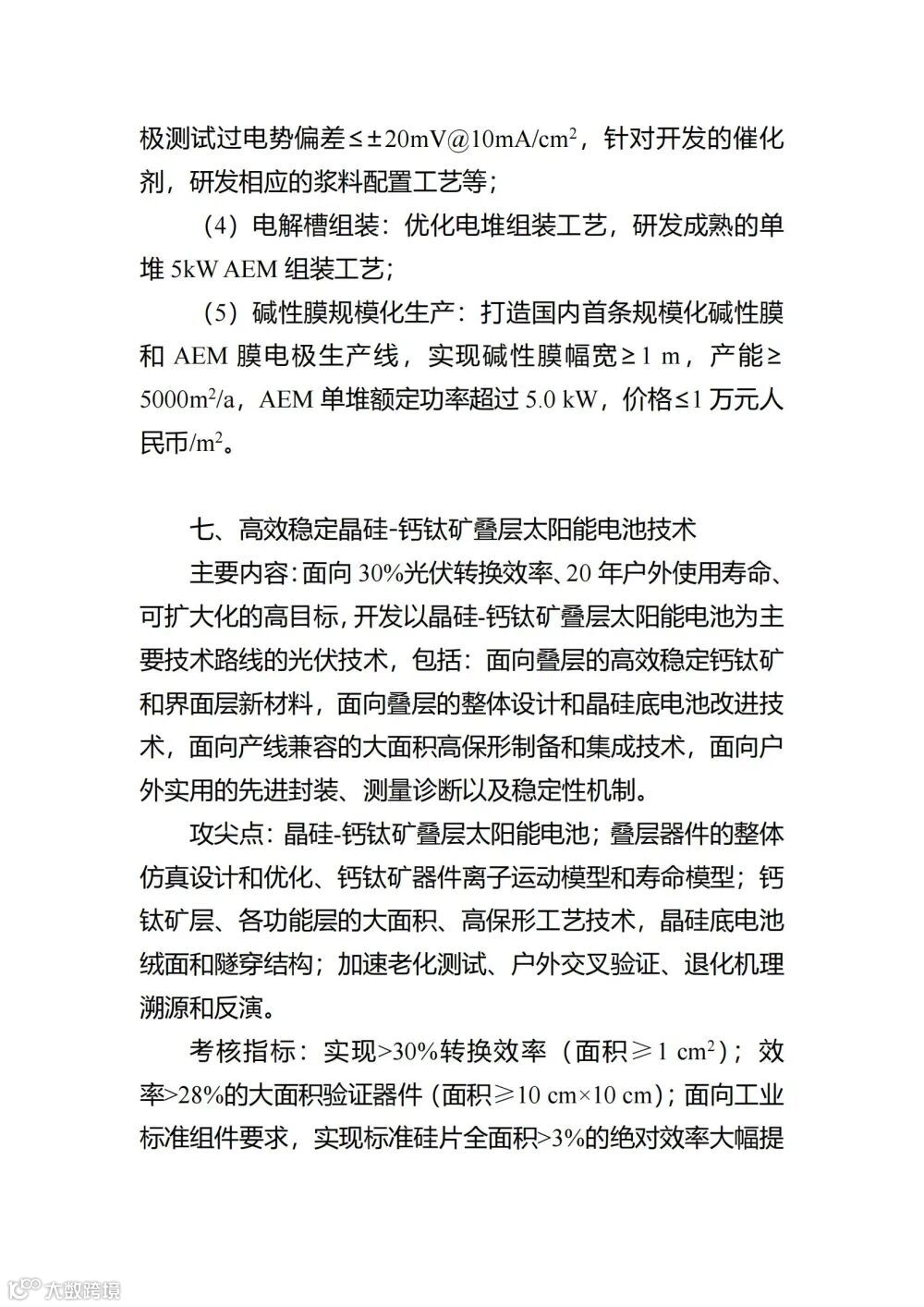 极测试过电势偏差≤±20mV@10mA/cm$^2$，针对开发的催化剂，研发相应的浆料配置工艺等；

（4）电解槽组装：优化电堆组装工艺，研发成熟的单堆 5kW AEM 组装工艺；

（5）碱性膜规模化生产：打造国内首条规模化碱性膜和 AEM 膜电极生产线，实现碱性膜幅宽≥1 m，产能≥5000m$^2$/a，AEM 单堆额定功率超过 5.0 kW，价格≤1 万元人民币/m$^2$。

七、高效稳定晶硅-钙钛矿叠层太阳能电池技术

主要内容：面向 30%光伏转换效率、20 年户外使用寿命、可扩大化的高目标，开发以晶硅-钙钛矿叠层太阳能电池为主要技术路线的光伏技术，包括：面向叠层的高效稳定钙钛矿和界面层新材料，面向叠层的整体设计和晶硅底电池改进技术，面向产线兼容的大面积高保形制备和集成技术，面向户外实用的先进封装、测量诊断以及稳定性机制。

攻尖点：晶硅-钙钛矿叠层太阳能电池；叠层器件的整体仿真设计和优化、钙钛矿器件离子运动模型和寿命模型；钙钛矿层、各功能层的大面积、高保形工艺技术，晶硅底电池绒面和隧穿结构；加速老化测试、户外交叉验证、退化机理溯源和反演。

考核指标：实现>30%转换效率（面积≥1 cm$^2$）；效率>28%的大面积验证器件（面积≥10 cm×10 cm）；面向工业标准组件要求，实现标准硅片全面积>3%的绝对效率大幅提

大数跨境